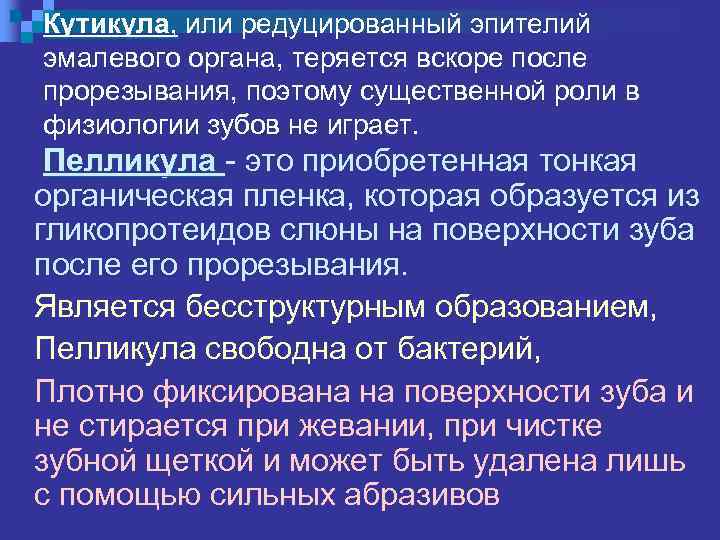 Кутикула, или редуцированный эпителий эмалевого органа, теряется вскоре после прорезывания, поэтому существенной роли в физиологии зубов не играет.

Пелликула - это приобретенная тонкая органическая пленка, которая образуется из гликопротеидов слюны на поверхности зуба после его прорезывания.

Является бесструктурным образованием,

Пелликула свободна от бактерий,

Плотно фиксирована на поверхности зуба и не стирается при жевании, при чистке зубной щеткой и может быть удалена лишь с помощью сильных абразивов